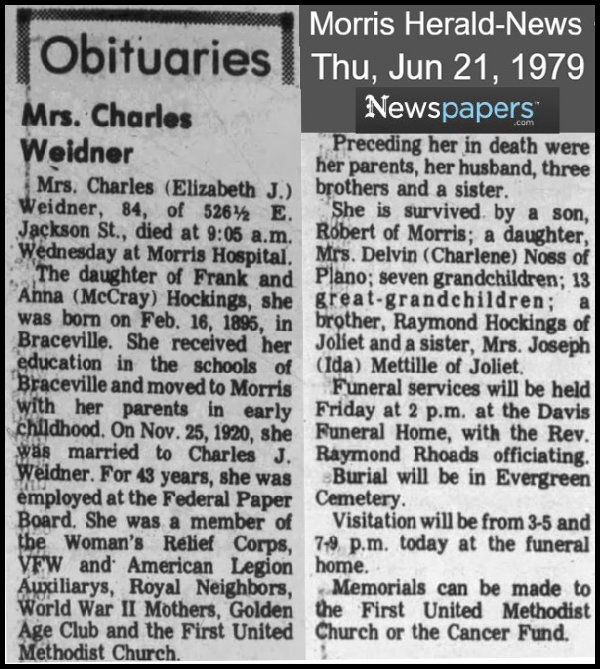 Obituaries

Mrs. Charles Weidner

Mrs. Charles (Elizabeth J.) Weidner, 84, of 526½ E. Jackson St., died at 9:05 a.m. Wednesday at Morris Hospital.

The daughter of Frank and Anna (McCray) Hockings, she was born on Feb. 16, 1895, in Braceville. She received her education in the schools of Braceville and moved to Morris with her parents in early childhood. On Nov. 25, 1920, she was married to Charles J. Weidner. For 43 years, she was employed at the Federal Paper Board. She was a member of the Woman's Relief Corps, VFW and American Legion Auxiliarys, Royal Neighbors, World War II Mothers, Golden Age Club and the First United Methodist Church.

Morris Herald-News
Thu, Jun 21, 1979
Newspapers.com

Preceding her in death were her parents, her husband, three brothers and a sister.

She is survived by a son, Robert of Morris; a daughter, Mrs. Delvin (Charlene) Noss of Plano; seven grandchildren; 13 great-grandchildren; a brother, Raymond Hockings of Joliet and a sister, Mrs. Joseph (Ida) Mettille of Joliet.

Funeral services will be held Friday at 2 p.m. at the Davis Funeral Home, with the Rev. Raymond Rhoads officiating.

Burial will be in Evergreen Cemetery.

Visitation will be from 3-5 and 7-9 p.m. today at the funeral home.

Memorials can be made to the First United Methodist Church or the Cancer Fund.